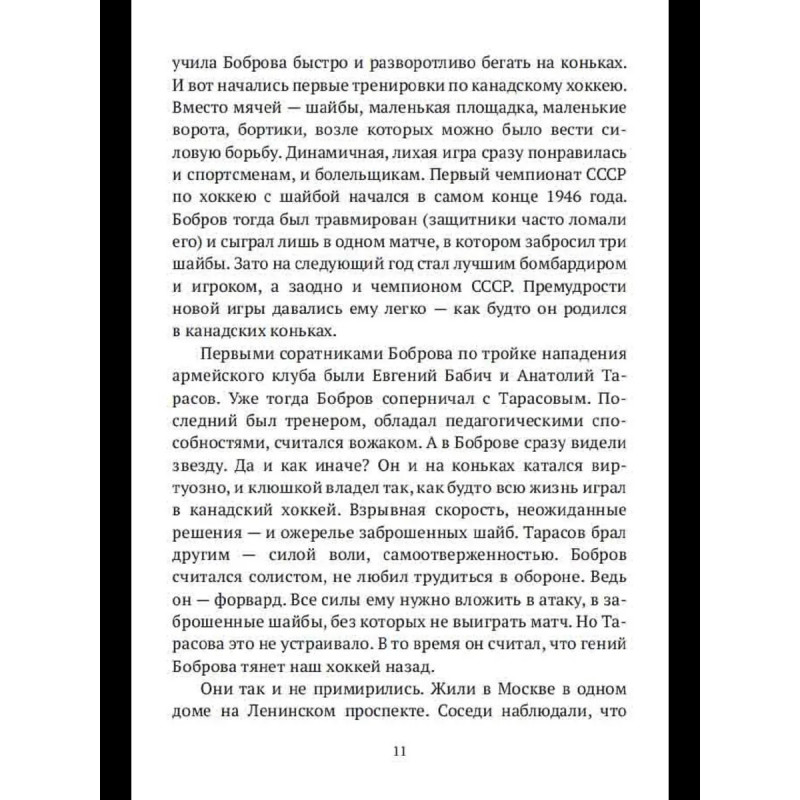 учила Боброва быстро и разворотливо бегать на коньках. И вот начались первые тренировки по канадскому хоккею. Вместо мячей — шайбы, маленькая площадка, маленькие ворота, бортики, возле которых можно было вести силовую борьбу. Динамичная, лихая игра сразу понравилась и спортсменам, и болельщикам. Первый чемпионат СССР по хоккею с шайбой начался в самом конце 1946 года. Бобров тогда был травмирован (защитники часто ломали его) и сыграл лишь в одном матче, в котором забросил три шайбы. Зато на следующий год стал лучшим бомбардиром и игроком, а заодно и чемпионом СССР. Премудрости новой игры давались ему легко — как будто он родился в канадских коньках.

Первыми соратниками Боброва по тройке нападения армейского клуба были Евгений Бабич и Анатолий Тарасов. Уже тогда Бобров соперничал с Тарасовым. Последний был тренером, обладал педагогическими способностями, считался вожаком. А в Боброве сразу видели звезду. Да и как иначе? Он и на коньках катался виртуозно, и клюшкой владел так, как будто всю жизнь играл в канадский хоккей. Взрывная скорость, неожиданные решения — и ожерелье заброшенных шайб. Тарасов брал другим — силой воли, самоотверженностью. Бобров считался солистом, не любил трудиться в обороне. Ведь он — форвард. Все силы ему нужно вложить в атаку, в заброшенные шайбы, без которых не выиграть матч. Но Тарасова это не устраивало. В то время он считал, что гений Боброва тянет наш хоккей назад.

Они так и не примирились. Жили в Москве в одном доме на Ленинском проспекте. Соседи наблюдали, что

11